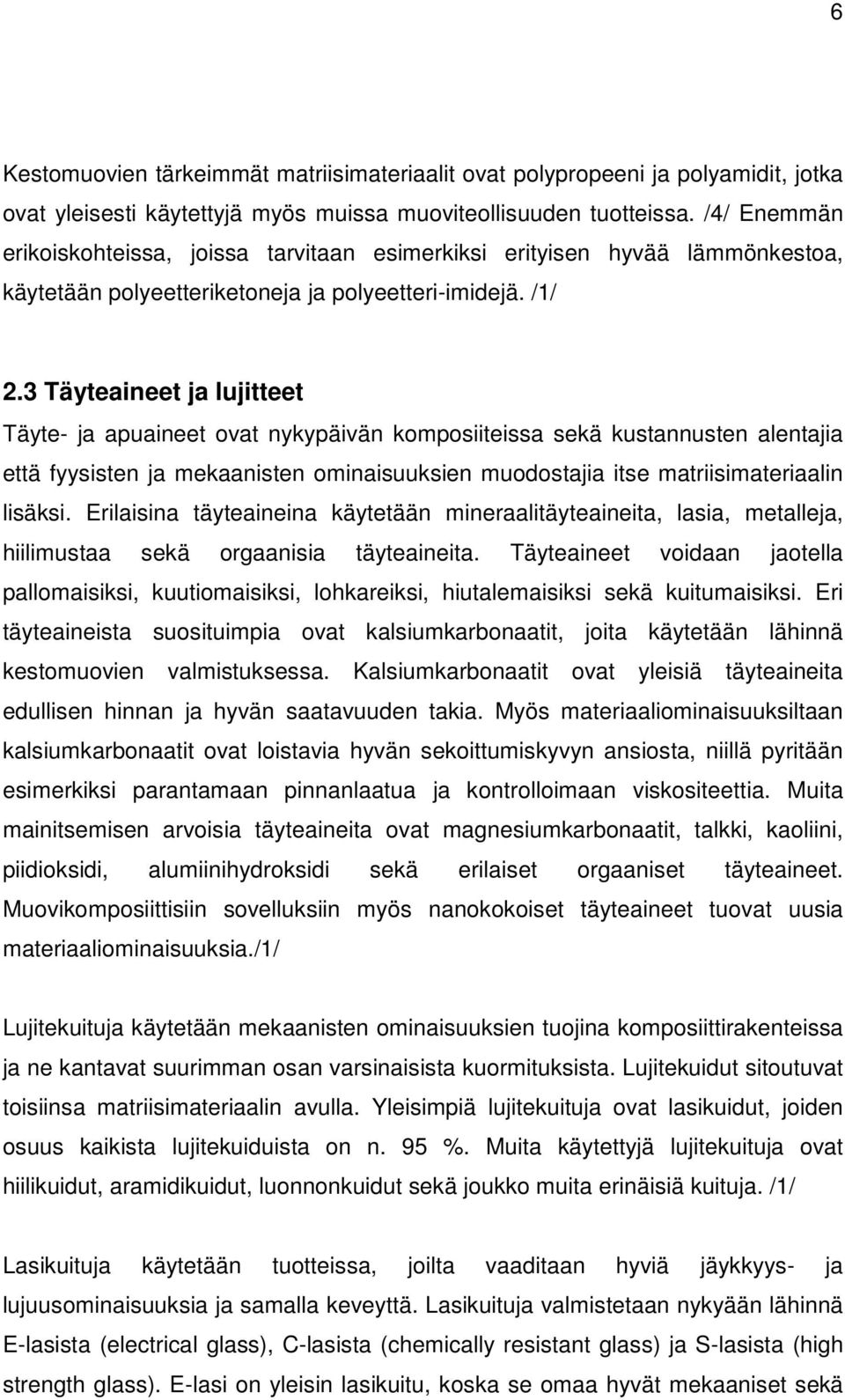 6

Kestomuovien tärkeimmät matriisimateriaalit ovat polypropeeni ja polyamidit, jotka ovat yleisesti käytettyjä myös muissa muoviteollisuuden tuotteissa. /4/ Enemmän erikoiskohteissa, joissa tarvitaan esimerkiksi erityisen hyvää lämmönkestoa, käytetään polyeetteriketoneja ja polyeetteri-imidejä. /1/

2.3 Täyteaineet ja lujitteet

Täyte- ja apuaineet ovat nykypäivän komposiiteissa sekä kustannusten alentajia että fyysisten ja mekaanisten ominaisuuksien muodostajia itse matriisimateriaalin lisäksi. Erilaisina täyteaineina käytetään mineraalitäyteaineita, lasia, metalleja, hiilimustaa sekä orgaanisia täyteaineita. Täyteaineet voidaan jaotella pallomaisiksi, kuutiomaisiksi, lohkareiksi, hiutalemaisiksi sekä kuitumaisiksi. Eri täyteaineista suosituimpia ovat kalsiumkarbonaatit, joita käytetään lähinnä kestomuovien valmistuksessa. Kalsiumkarbonaatit ovat yleisiä täyteaineita edullisen hinnan ja hyvän saatavuuden takia. Myös materiaaliominaisuuksiltaan kalsiumkarbonaatit ovat loistavia hyvän sekoittumiskyvyn ansiosta, niillä pyritään esimerkiksi parantamaan pinnanlaatua ja kontrolloimaan viskositeettia. Muita mainitsemisen arvoisia täyteaineita ovat magnesiumkarbonaatit, talkki, kaoliini, piidioksidi, alumiinihydroksidi sekä erilaiset orgaaniset täyteaineet. Muovikomposiittisiin sovelluksiin myös nanokokoiset täyteaineet tuovat uusia materiaaliominaisuuksia./1/

Lujitekuituja käytetään mekaanisten ominaisuuksien tuojina komposiittirakenteissa ja ne kantavat suurimman osan varsinaisista kuormituksista. Lujitekuidut sitoutuvat toisiinsa matriisimateriaalin avulla. Yleisimpiä lujitekuituja ovat lasikuidut, joiden osuus kaikista lujitekuiduista on n. 95 %. Muita käytettyjä lujitekuituja ovat hiilikuidut, aramidikuidut, luonnonkuidut sekä joukko muita erinäisiä kuituja. /1/

Lasikuituja käytetään tuotteissa, joilta vaaditaan hyviä jäykkyys- ja lujuusominaisuuksia ja samalla keveyttä. Lasikuituja valmistetaan nykyään lähinnä E-lasista (electrical glass), C-lasista (chemically resistant glass) ja S-lasista (high strength glass). E-lasi on yleisin lasikuitu, koska se omaa hyvät mekaaniset sekä